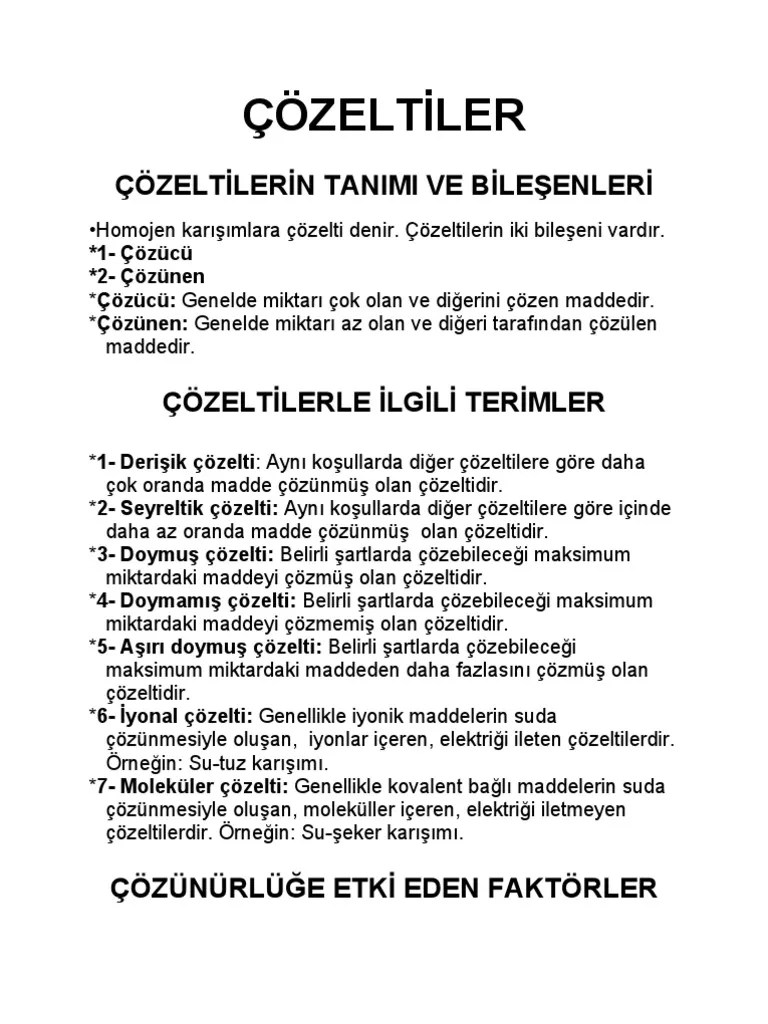 ÇÖZELTİLER

ÇÖZELTİLERİN TANIMI VE BİLEŞENLERİ

•Homojen karışımlara çözelti denir. Çözeltilerin iki bileşeni vardır.
*1- Çözücü
*2- Çözünen
*Çözücü: Genelde miktarı çok olan ve diğerini çözen maddedir.
*Çözünen: Genelde miktarı az olan ve diğeri tarafından çözülen maddedir.

ÇÖZELTİLERLE İLGİLİ TERİMLER

*1- Derişik çözelti: Aynı koşullarda diğer çözeltilere göre daha çok oranda madde çözünmüş olan çözeltidir.
*2- Seyreltik çözelti: Aynı koşullarda diğer çözeltilere göre içinde daha az oranda madde çözünmüş olan çözeltidir.
*3- Doymuş çözelti: Belirli şartlarda çözebileceği maksimum miktardaki maddeyi çözmüş olan çözeltidir.
*4- Doymamış çözelti: Belirli şartlarda çözebileceği maksimum miktardaki maddeyi çözmemiş olan çözeltidir.
*5- Aşırı doymuş çözelti: Belirli şartlarda çözebileceği maksimum miktardaki maddeden daha fazlasını çözmüş olan çözeltidir.
*6- İyonal çözelti: Genellikle iyonik maddelerin suda çözünmesiyle oluşan, iyonlar içeren, elektriği ileten çözeltilerdir. Örneğin: Su-tuz karışımı.
*7- Moleküler çözelti: Genellikle kovalent bağlı maddelerin suda çözünmesiyle oluşan, moleküller içeren, elektriği iletmeyen çözeltilerdir. Örneğin: Su-şeker karışımı.

ÇÖZÜNÜRLÜĞE ETKİ EDEN FAKTÖRLER